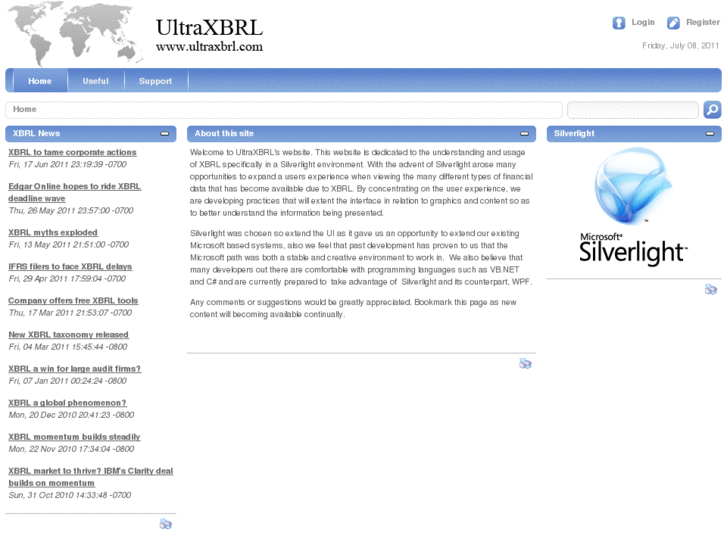 UltraXBRL
www.ultraxbrl.com

Login Register

Friday, July 08, 2011

Home Useful Support

Home

XBRL News

XBRL to tame corporate actions
Fri, 17 Jun 2011 23:19:39 -0700

Edgar Online hopes to ride XBRL deadline wave
Thu, 26 May 2011 23:57:00 -0700

XBRL myths exploded
Fri, 13 May 2011 21:51:00 -0700

IFRS filers to face XBRL delays
Fri, 29 Apr 2011 17:59:04 -0700

Company offers free XBRL tools
Thu, 17 Mar 2011 21:53:07 -0700

New XBRL taxonomy released
Fri, 04 Mar 2011 15:45:44 -0800

XBRL a win for large audit firms?
Fri, 07 Jan 2011 00:24:24 -0800

XBRL a global phenomenon?
Mon, 20 Dec 2010 20:41:23 -0800

XBRL momentum builds steadily
Mon, 22 Nov 2010 17:34:04 -0800

XBRL market to thrive? IBM's Clarity deal builds on momentum
Sun, 31 Oct 2010 14:33:48 -0700

About this site

Welcome to UltraXBRL's website. This website is dedicated to the understanding and usage of XBRL specifically in a Silverlight environment. With the advent of Silverlight arose many opportunities to expand a users experience when viewing the many different types of financial data that has become available due to XBRL. By concentrating on the user experience, we are developing practices that will extent the interface in relation to graphics and content so as to better understand the information being presented.

Silverlight was chosen so extend the UI as it gave us an opportunity to extend our existing Microsoft based systems, also we feel that past development has proven to us that the Microsoft path was both a stable and creative environment to work in. We also believe that many developers out there are comfortable with programming languages such as VB.NET and C# and are currently prepared to take advantage of Silverlight and its counterpart, WPF.

Any comments or suggestions would be greatly appreciated. Bookmark this page as new content will becoming available continually.

Silverlight

Microsoft® Silverlight™